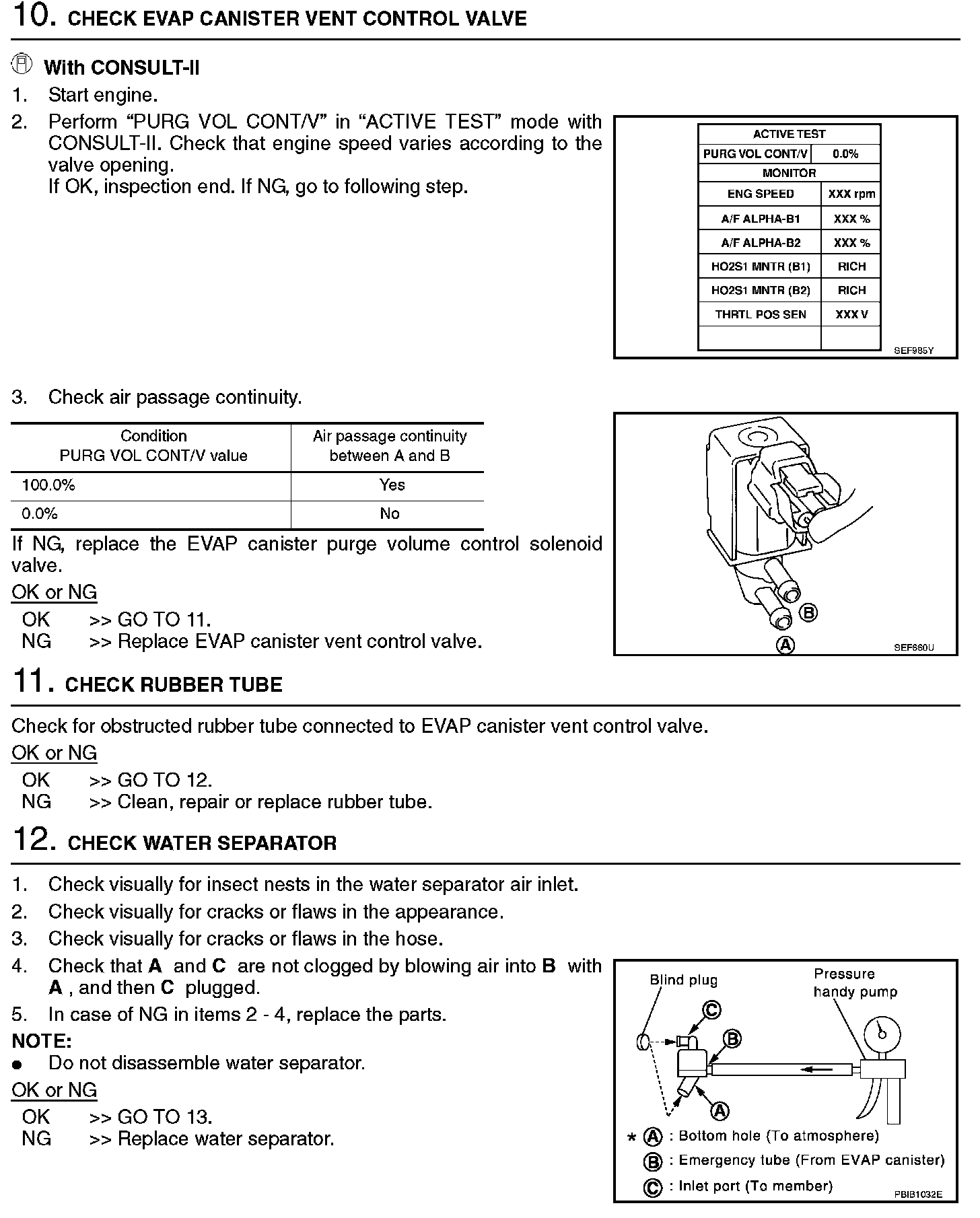 10. CHECK EVAP CANISTER VENT CONTROL VALVE

With CONSULT-II

1. Start engine.
2. Perform “PURG VOL CONT/V” in “ACTIVE TEST” mode with CONSULT-II. Check that engine speed varies according to the valve opening.
If OK, inspection end. If NG, go to following step.

| ACTIVE TEST | |
|---|---|
| PURG VOL CONT/V | 0.0% |
| MONITOR | |
| ENG SPEED | XXX rpm |
| A/F ALPHA-B1 | XXX % |
| A/F ALPHA-B2 | XXX % |
| HO2S1 MNTR (B1) | RICH |
| HO2S1 MNTR (B2) | RICH |
| THRTL POS SEN | XXX V |
| | |

SEF985Y

3. Check air passage continuity.

| Condition PURG VOL CONT/V value | Air passage continuity between A and B |
|---|---|
| 100.0% | Yes |
| 0.0% | No |

If NG, replace the EVAP canister purge volume control solenoid valve.

OK or NG
OK >> GO TO 11.
NG >> Replace EVAP canister vent control valve.

B
A
SEF660U

11. CHECK RUBBER TUBE

Check for obstructed rubber tube connected to EVAP canister vent control valve.

OK or NG
OK >> GO TO 12.
NG >> Clean, repair or replace rubber tube.

12. CHECK WATER SEPARATOR

1. Check visually for insect nests in the water separator air inlet.
2. Check visually for cracks or flaws in the appearance.
3. Check visually for cracks or flaws in the hose.
4. Check that A and C are not clogged by blowing air into B with A , and then C plugged.
5. In case of NG in items 2 - 4, replace the parts.

NOTE:
● Do not disassemble water separator.

OK or NG
OK >> GO TO 13.
NG >> Replace water separator.

Blind plug
Pressure handy pump
C
B
A
* A : Bottom hole (To atmosphere)
B : Emergency tube (From EVAP canister)
C : Inlet port (To member)
PBIB1032E